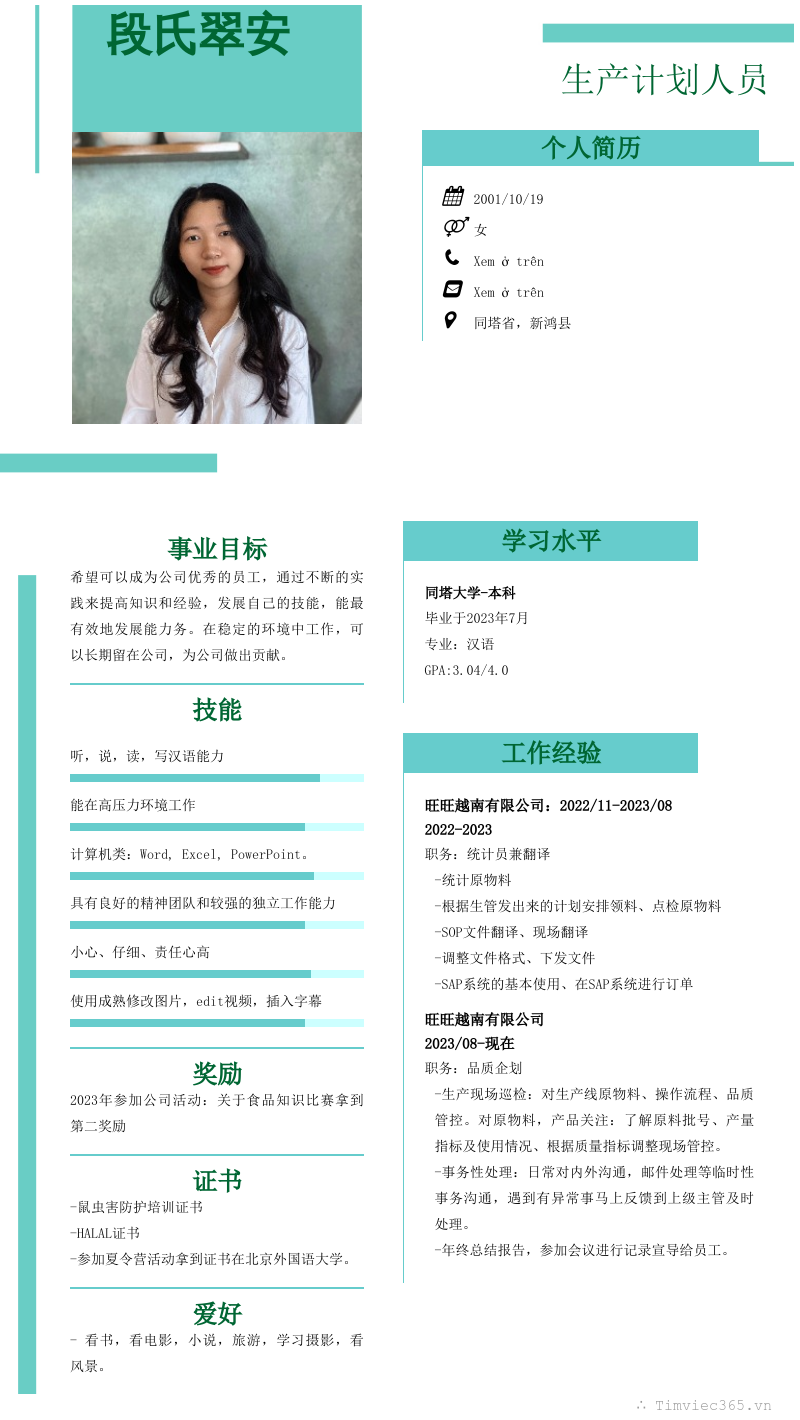 段氏翠安

生产计划人员

个人简历

2001/10/19

女

Xem ở trên

Xem ở trên

同塔省，新鸿县

事业目标

希望可以成为公司优秀的员工，通过不断的实践来提高知识和经验，发展自己的技能，能最有效地发展能力务。在稳定的环境中工作，可以长期留在公司，为公司做出贡献。

技能

听，说，读，写汉语能力

能在高压力环境工作

计算机类：Word, Excel, PowerPoint。

具有良好的精神团队和较强的独立工作能力

小心、仔细、责任心高

使用成熟修改图片，edit视频，插入字幕

奖励

2023年参加公司活动：关于食品知识比赛拿到第二奖励

证书

-鼠虫害防护培训证书

-HALAL证书

-参加夏令营活动拿到证书在北京外国语大学。

爱好

- 看书，看电影，小说，旅游，学习摄影，看风景。

学习水平

同塔大学-本科

毕业于2023年7月

专业：汉语

GPA:3.04/4.0

工作经验

旺旺越南有限公司：2022/11-2023/08

2022-2023

职务：统计员兼翻译

-统计原物料

-根据生管发出来的计划安排领料、点检原物料

-SOP文件翻译、现场翻译

-调整文件格式、下发文件

-SAP系统的基本使用、在SAP系统进行订单

旺旺越南有限公司

2023/08-现在

职务：品质企划

-生产现场巡检：对生产线原物料、操作流程、品质管控。对原物料，产品关注：了解原料批号、产量指标及使用情况、根据质量指标调整现场管控。

-事务性处理：日常对内外沟通，邮件处理等临时性事务沟通，遇到有异常事马上反馈到上级主管及时处理。

-年终总结报告，参加会议进行记录宣导给员工。

Timviec365.vn